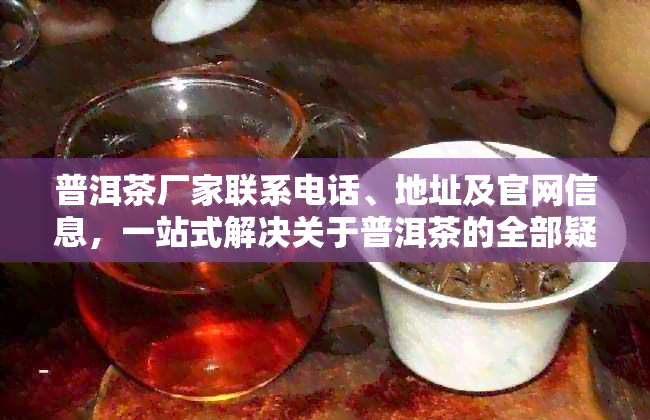 普洱茶厂家联系电话、地址及官网信息，一站式解决关于普洱茶的全部疑